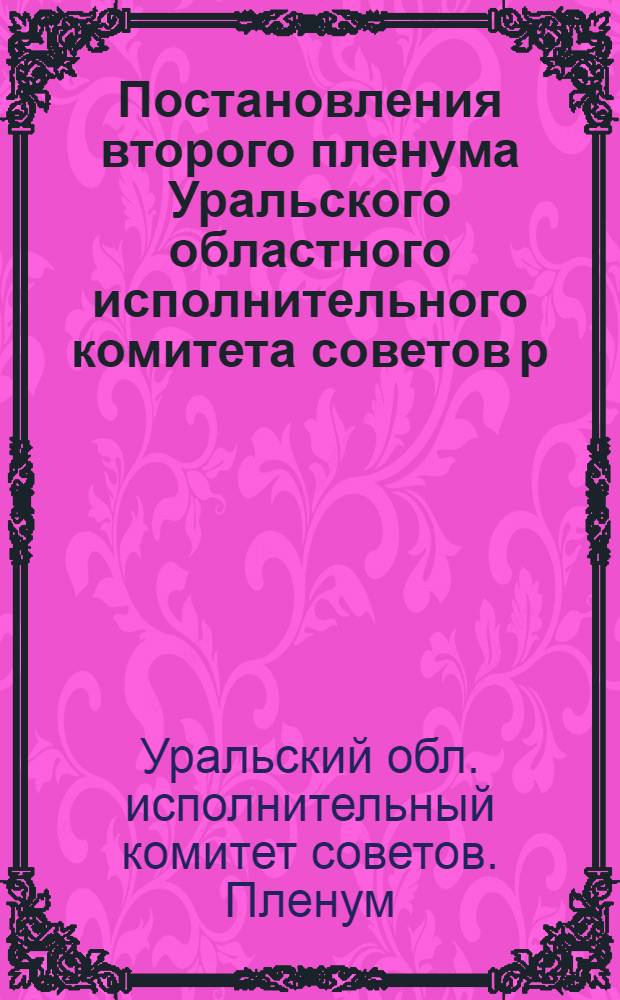 Постановления второго пленума Уральского областного исполнительного комитета советов р

Уральский обл. исполнительный комитет советов. Пленум